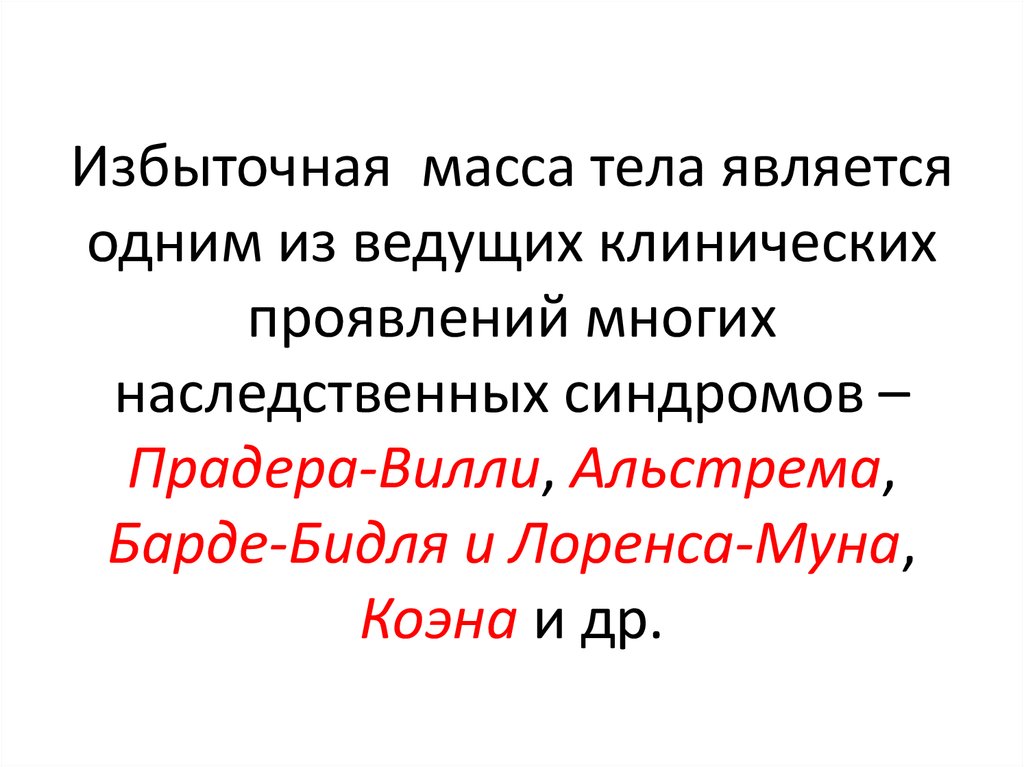 Избыточная  масса тела является одним из ведущих клинических проявлений многих наследственных синдромов – Прадера-Вилли, Альстрема, Барде-Бидля и Лоренса-Муна, Коэна и др.